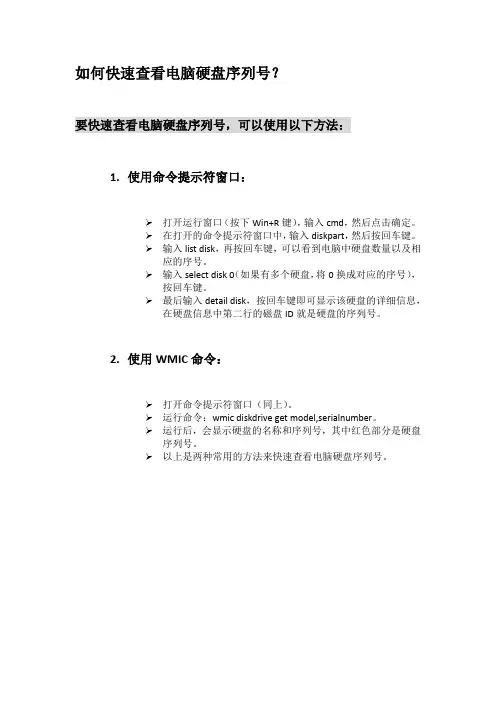 如何快速查看电脑硬盘序列号？

要快速查看电脑硬盘序列号，可以使用以下方法：

1. 使用命令提示符窗口：

➢ 打开运行窗口（按下 Win+R 键），输入 cmd，然后点击确定。
➢ 在打开的命令提示符窗口中，输入 diskpart，然后按回车键。
➢ 输入 list disk，再按回车键，可以看到电脑中硬盘数量以及相应的序号。
➢ 输入 select disk 0（如果有多个硬盘，将 0 换成对应的序号），按回车键。
➢ 最后输入 detail disk，按回车键即可显示该硬盘的详细信息，在硬盘信息中第二行的磁盘 ID 就是硬盘的序列号。

2. 使用 WMIC 命令：

➢ 打开命令提示符窗口（同上）。
➢ 运行命令：wmic diskdrive get model,serialnumber。
➢ 运行后，会显示硬盘的名称和序列号，其中红色部分是硬盘序列号。
➢ 以上是两种常用的方法来快速查看电脑硬盘序列号。